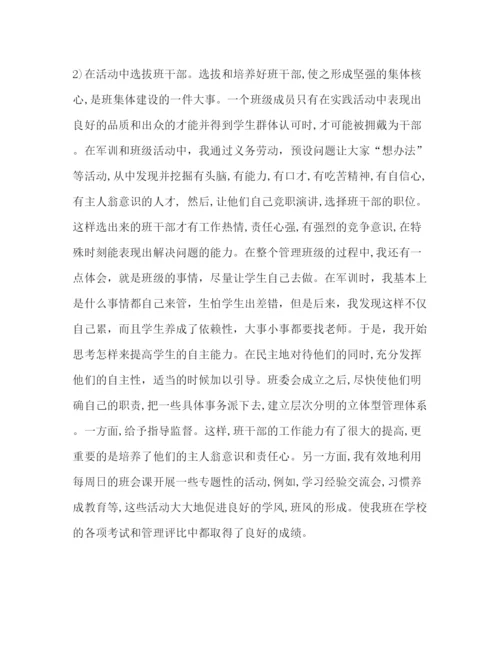 2)在活动中选拔班干部。选拔和培养好班干部,使之形成坚强的集体核心,是班集体建设的一件大事。一个班级成员只有在实践活动中表现出良好的品质和出众的才能并得到学生群体认可时,才可能被拥戴为干部。在军训和班级活动中，我通过义务劳动，预设问题让大家“想办法”等活动,从中发现并挖掘有头脑,有能力,有口才,有吃苦精神,有自信心,有主人翁意识的人才，然后,让他们自己竞职演讲,选择班干部的职位。这样选出来的班干部才有工作热情,责任心强,有强烈的竞争意识,在特殊时刻能表现出解决问题的能力。在整个管理班级的过程中,我还有一点体会，就是班级的事情，尽量让学生自己去做。在军训时，我基本上是什么事情都自己来管，生怕学生出差错，但是后来，我发现这样不仅自己累，而且学生养成了依赖性，大事小事都要找老师。于是，我开始思考怎样来提高学生的自主能力。在民主地对待他们的同时,充分发挥他们的自主性，适当的时候加以引导。班委会成立之后,尽快使他们明确自己的职责,把一些具体事务派下去,建立层次分明的立体型管理体系。一方面，给予指导监督。这样,班干部的工作能力有了很大的提高,更重要的是培养了他们的主人翁意识和责任心。另一方面,我有效地利用每周日的班会课开展一些专题性的活动,例如,学习经验交流会,习惯养成教育等,这些活动大大地促进良好的学风,班风的形成。使我班在学校的各项考试和管理评比中都取得了良好的成绩。